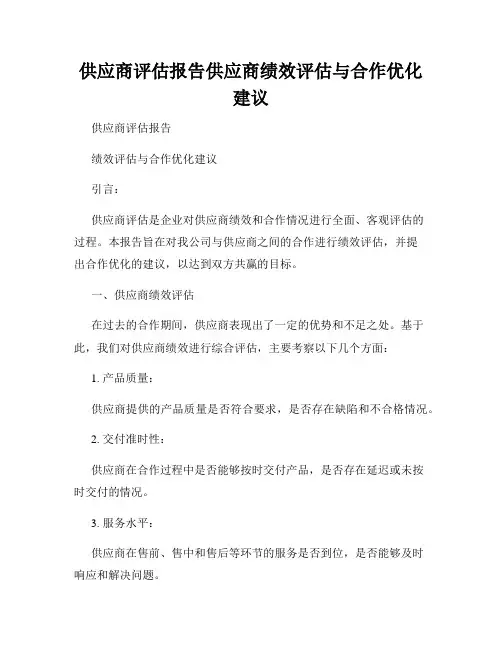 供应商评估报告供应商绩效评估与合作优化建议

供应商评估报告

绩效评估与合作优化建议

引言：

供应商评估是企业对供应商绩效和合作情况进行全面、客观评估的过程。本报告旨在对我公司与供应商之间的合作进行绩效评估，并提出合作优化的建议，以达到双方共赢的目标。

一、供应商绩效评估

在过去的合作期间，供应商表现出了一定的优势和不足之处。基于此，我们对供应商绩效进行综合评估，主要考察以下几个方面：

1. 产品质量：

供应商提供的产品质量是否符合要求，是否存在缺陷和不合格情况。

2. 交付准时性：

供应商在合作过程中是否能够按时交付产品，是否存在延迟或未按时交付的情况。

3. 服务水平：

供应商在售前、售中和售后等环节的服务是否到位，是否能够及时响应和解决问题。